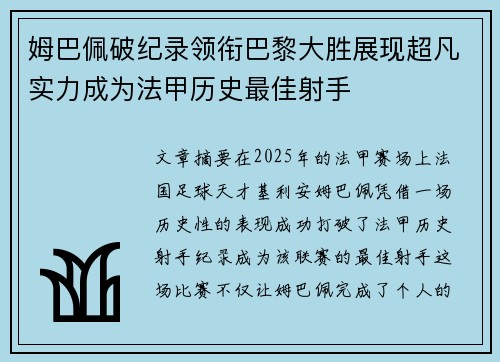 姆巴佩破纪录领衔巴黎大胜展现超凡实力成为法甲历史最佳射手

文章摘要在2025年的法甲赛场上法国足球天才基利安姆巴佩凭借一场历史性的表现成功打破了法甲历史射手纪录成为该联赛的最佳射手这场比赛不仅让姆巴佩完成了个人的